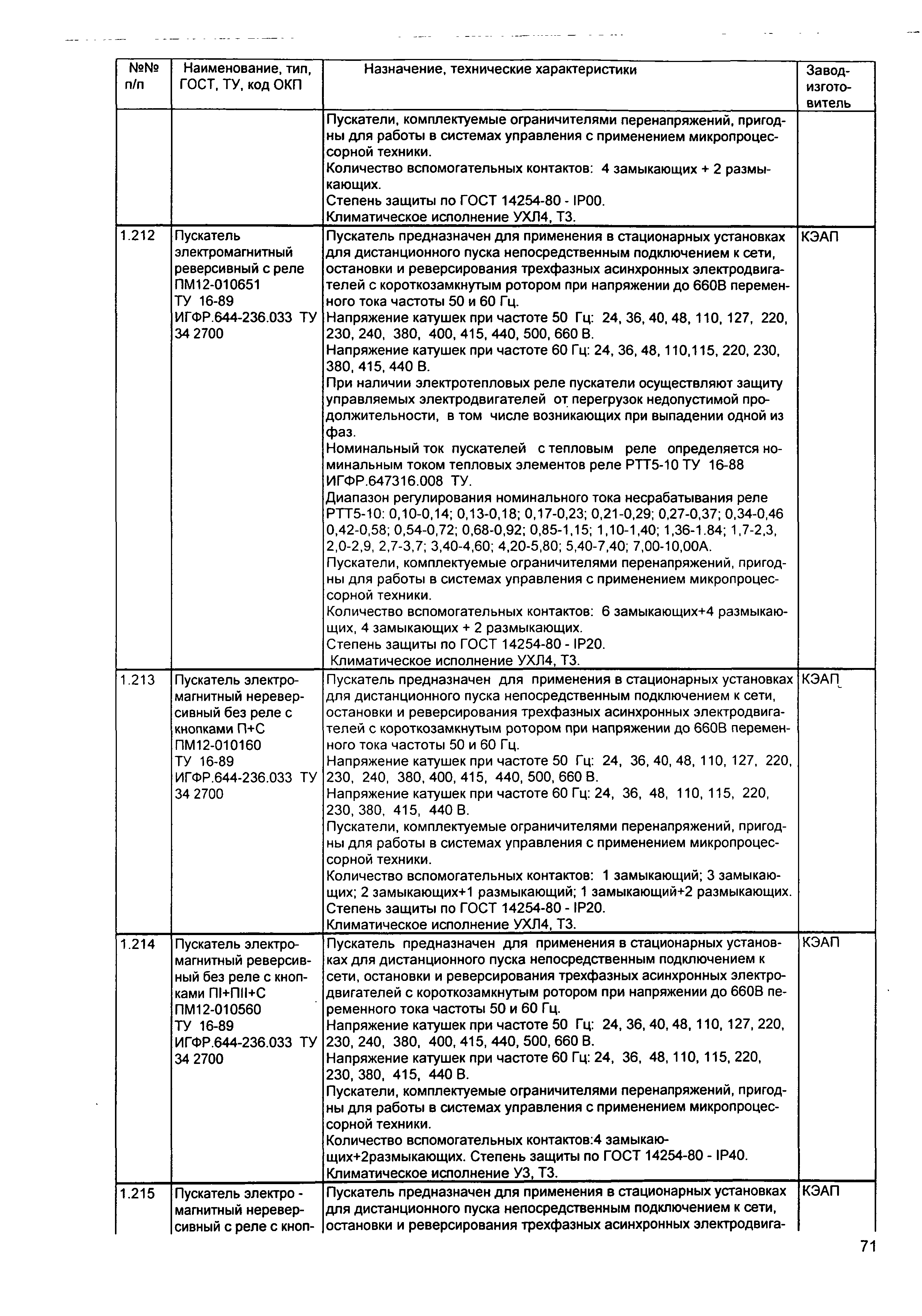 | №№ п/п | Наименование, тип, ГОСТ, ТУ, код ОКП | Назначение, технические характеристики | Завод-изготовитель |
|---|---|---|---|
| | | Пускатели, комплектуемые ограничителями перенапряжений, пригодны для работы в системах управления с применением микропроцессорной техники. Количество вспомогательных контактов: 4 замыкающих + 2 размыкающих. Степень защиты по ГОСТ 14254-80 - IP00. Климатическое исполнение УХЛ4, Т3. | |
| 1.212 | Пускатель электромагнитный реверсивный с реле ПМ12-010651 ТУ 16-89 ИГФР.644-236.033 ТУ 34 2700 | Пускатель предназначен для применения в стационарных установках для дистанционного пуска непосредственным подключением к сети, остановки и реверсирования трехфазных асинхронных электродвигателей с короткозамкнутым ротором при напряжении до 660В переменного тока частоты 50 и 60 Гц. Напряжение катушек при частоте 50 Гц: 24, 36, 40, 48, 110, 127, 220, 230, 240, 380, 400, 415, 440, 500, 660 В. Напряжение катушек при частоте 60 Гц: 24, 36, 48, 110,115, 220, 230, 380, 415, 440 В. При наличии электротепловых реле пускатели осуществляют защиту управляемых электродвигателей от перегрузок недопустимой продолжительности, в том числе возникающих при выпадении одной из фаз. Номинальный ток пускателей с тепловым реле определяется номинальным током тепловых элементов реле РТТ5-10 ТУ 16-88 ИГФР.647316.008 ТУ. Диапазон регулирования номинального тока несрабатывания реле РТТ5-10: 0,10-0,14; 0,13-0,18; 0,17-0,23; 0,21-0,29; 0,27-0,37; 0,34-0,46 0,42-0,58; 0,54-0,72; 0,68-0,92; 0,85-1,15; 1,10-1,40; 1,36-1.84; 1,7-2,3, 2,0-2,9, 2,7-3,7; 3,40-4,60; 4,20-5,80; 5,40-7,40; 7,00-10,00А. Пускатели, комплектуемые ограничителями перенапряжений, пригодны для работы в системах управления с применением микропроцессорной техники. Количество вспомогательных контактов: 6 замыкающих+4 размыкающих, 4 замыкающих + 2 размыкающих. Степень защиты по ГОСТ 14254-80 - IP20. Климатическое исполнение УХЛ4, Т3. | КЭАП |
| 1.213 | Пускатель электромагнитный нереверсивный без реле с кнопками П+С ПМ12-010160 ТУ 16-89 ИГФР.644-236.033 ТУ 34 2700 | Пускатель предназначен для применения в стационарных установках для дистанционного пуска непосредственным подключением к сети, остановки и реверсирования трехфазных асинхронных электродвигателей с короткозамкнутым ротором при напряжении до 660В переменного тока частоты 50 и 60 Гц. Напряжение катушек при частоте 50 Гц: 24, 36, 40, 48, 110, 127, 220, 230, 240, 380, 400, 415, 440, 500, 660 В. Напряжение катушек при частоте 60 Гц: 24, 36, 48, 110, 115, 220, 230, 380, 415, 440 В. Пускатели, комплектуемые ограничителями перенапряжений, пригодны для работы в системах управления с применением микропроцессорной техники. Количество вспомогательных контактов: 1 замыкающий; 3 замыкающих; 2 замыкающих+1 размыкающий; 1 замыкающий+2 размыкающих. Степень защиты по ГОСТ 14254-80 - IP20. Климатическое исполнение УХЛ4, Т3. | КЭАП |
| 1.214 | Пускатель электромагнитный реверсивный без реле с кнопками ПI+ПII+С ПМ12-010560 ТУ 16-89 ИГФР.644-236.033 ТУ 34 2700 | Пускатель предназначен для применения в стационарных установках для дистанционного пуска непосредственным подключением к сети, остановки и реверсирования трехфазных асинхронных электродвигателей с короткозамкнутым ротором при напряжении до 660В переменного тока частоты 50 и 60 Гц. Напряжение катушек при частоте 50 Гц: 24, 36, 40, 48, 110, 127, 220, 230, 240, 380, 400, 415, 440, 500, 660 В. Напряжение катушек при частоте 60 Гц: 24, 36, 48, 110, 115, 220, 230, 380, 415, 440 В. Пускатели, комплектуемые ограничителями перенапряжений, пригодны для работы в системах управления с применением микропроцессорной техники. Количество вспомогательных контактов:4 замыкающих+2размыкающих. Степень защиты по ГОСТ 14254-80 - IP40. Климатическое исполнение У3, Т3. | КЭАП |
| 1.215 | Пускатель электро - магнитный нереверсивный с реле с кноп- | Пускатель предназначен для применения в стационарных установках для дистанционного пуска непосредственным подключением к сети, остановки и реверсирования трехфазных асинхронных электродвига- | КЭАП |

71